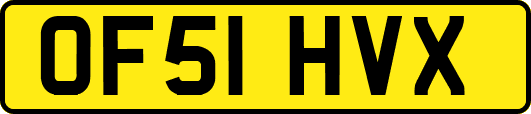 OF51 HVX